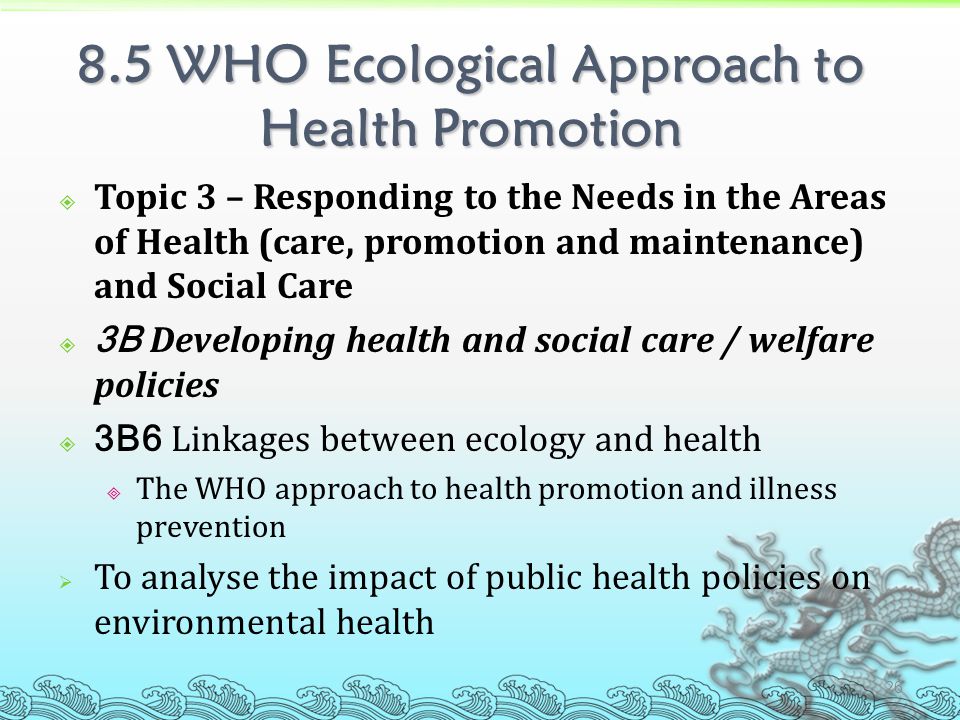 8.5 WHO Ecological Approach to Health Promotion

Topic 3 – Responding to the Needs in the Areas of Health (care, promotion and maintenance) and Social Care

3B Developing health and social care / welfare policies

3B6 Linkages between ecology and health

The WHO approach to health promotion and illness prevention

To analyse the impact of public health policies on environmental health